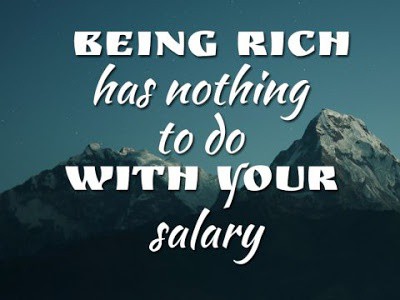 BEING RICH
has nothing
to do
WITH YOUR
salary